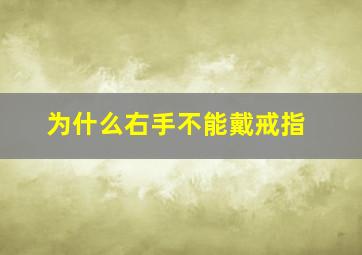 为什么右手不能戴戒指